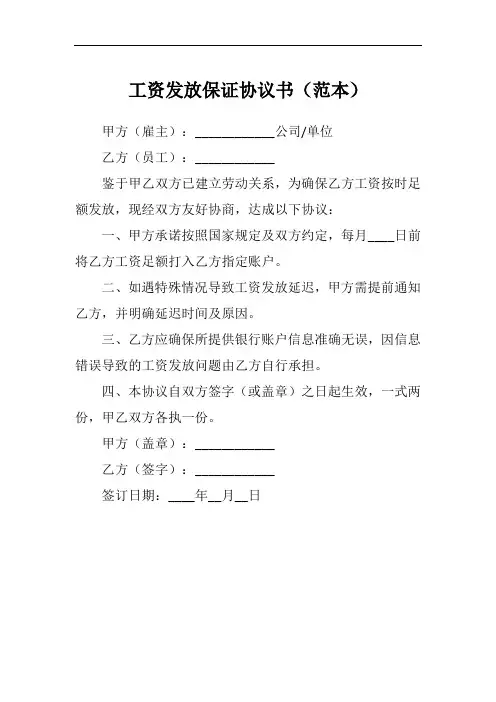 工资发放保证协议书（范本）

甲方（雇主）：____________公司/单位

乙方（员工）：____________

鉴于甲乙双方已建立劳动关系，为确保乙方工资按时足额发放，现经双方友好协商，达成以下协议：

一、甲方承诺按照国家规定及双方约定，每月____日前将乙方工资足额打入乙方指定账户。

二、如遇特殊情况导致工资发放延迟，甲方需提前通知乙方，并明确延迟时间及原因。

三、乙方应确保所提供银行账户信息准确无误，因信息错误导致的工资发放问题由乙方自行承担。

四、本协议自双方签字（或盖章）之日起生效，一式两份，甲乙双方各执一份。

甲方（盖章）：____________

乙方（签字）：____________

签订日期：____年__月__日